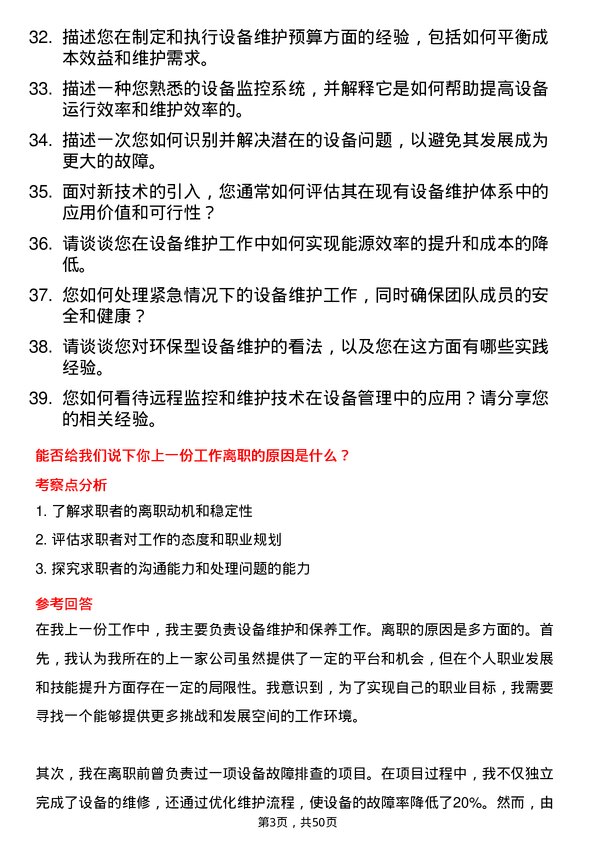 32. 描述您在制定和执行设备维护预算方面的经验，包括如何平衡成本效益和维护需求。

33. 描述一种您熟悉的设备监控系统，并解释它是如何帮助提高设备运行效率和维护效率的。

34. 描述一次您如何识别并解决潜在的设备问题，以避免其发展成为更大的故障。

35. 面对新技术的引入，您通常如何评估其在现有设备维护体系中的应用价值和可行性？

36. 请谈谈您在设备维护工作中如何实现能源效率的提升和成本的降低。

37. 您如何处理紧急情况下的设备维护工作，同时确保团队成员的安全和健康？

38. 请谈谈您对环保型设备维护的看法，以及您在这方面有哪些实践经验。

39. 您如何看待远程监控和维护技术在设备管理中的应用？请分享您的相关经验。

能否给我们说下你上一份工作离职的原因是什么？

考察点分析

1. 了解求职者的离职动机和稳定性

2. 评估求职者对工作的态度和职业规划

3. 探究求职者的沟通能力和处理问题的能力

参考回答

在我上一份工作中，我主要负责设备维护和保养工作。离职的原因是多方面的。首先，我认为我所在的上一家公司虽然提供了一定的平台和机会，但在个人职业发展和技能提升方面存在一定的局限性。我意识到，为了实现自己的职业目标，我需要寻找一个能够提供更多挑战和发展空间的工作环境。

其次，我在离职前曾负责过一项设备故障排查的项目。在项目过程中，我不仅独立完成了设备的维修，还通过优化维护流程，使设备的故障率降低了20%。然而，由

第3页，共50页